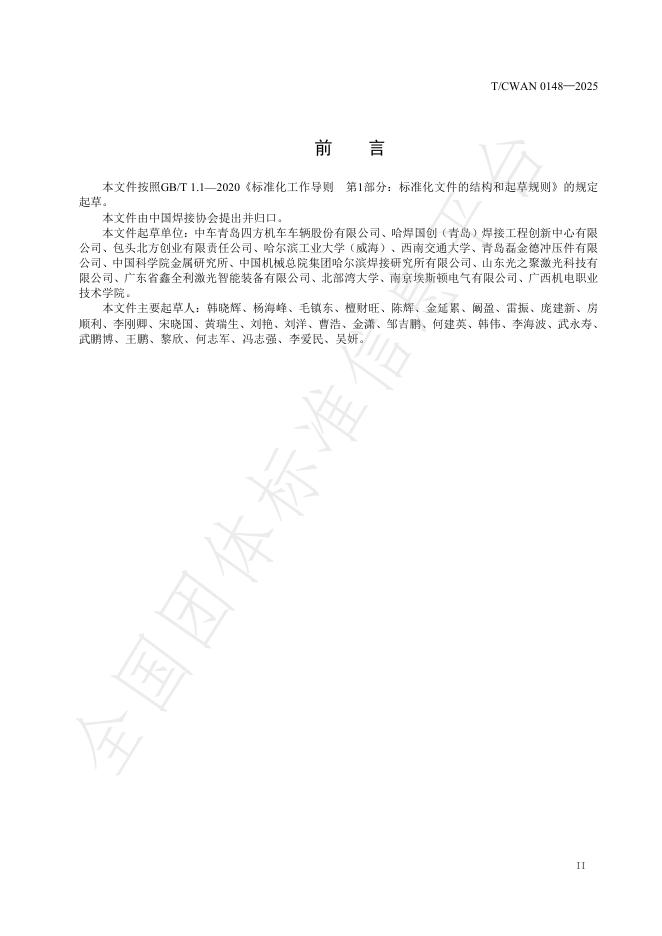 T/CWAN 0148—2025

前　言

本文件按照GB/T 1.1—2020《标准化工作导则　第1部分：标准化文件的结构和起草规则》的规定起草。

本文件由中国焊接协会提出并归口。

本文件起草单位：中车青岛四方机车车辆股份有限公司、哈焊国创（青岛）焊接工程创新中心有限公司、包头北方创业有限责任公司、哈尔滨工业大学（威海）、西南交通大学、青岛磊金德冲压件有限公司、中国科学院金属研究所、中国机械总院集团哈尔滨焊接研究所有限公司、山东光之聚激光科技有限公司、广东省鑫全利激光智能装备有限公司、北部湾大学、南京埃斯顿电气有限公司、广西机电职业技术学院。

本文件主要起草人：韩晓辉、杨海峰、毛镇东、檀财旺、陈辉、金延累、阚盈、雷振、庞建新、房顺利、李刚卿、宋晓国、黄瑞生、刘艳、刘洋、曹浩、金潇、邹吉鹏、何建英、韩伟、李海波、武永寿、武鹏博、王鹏、黎欣、何志军、冯志强、李爱民、吴妍。

全国团体标准信息平台

II